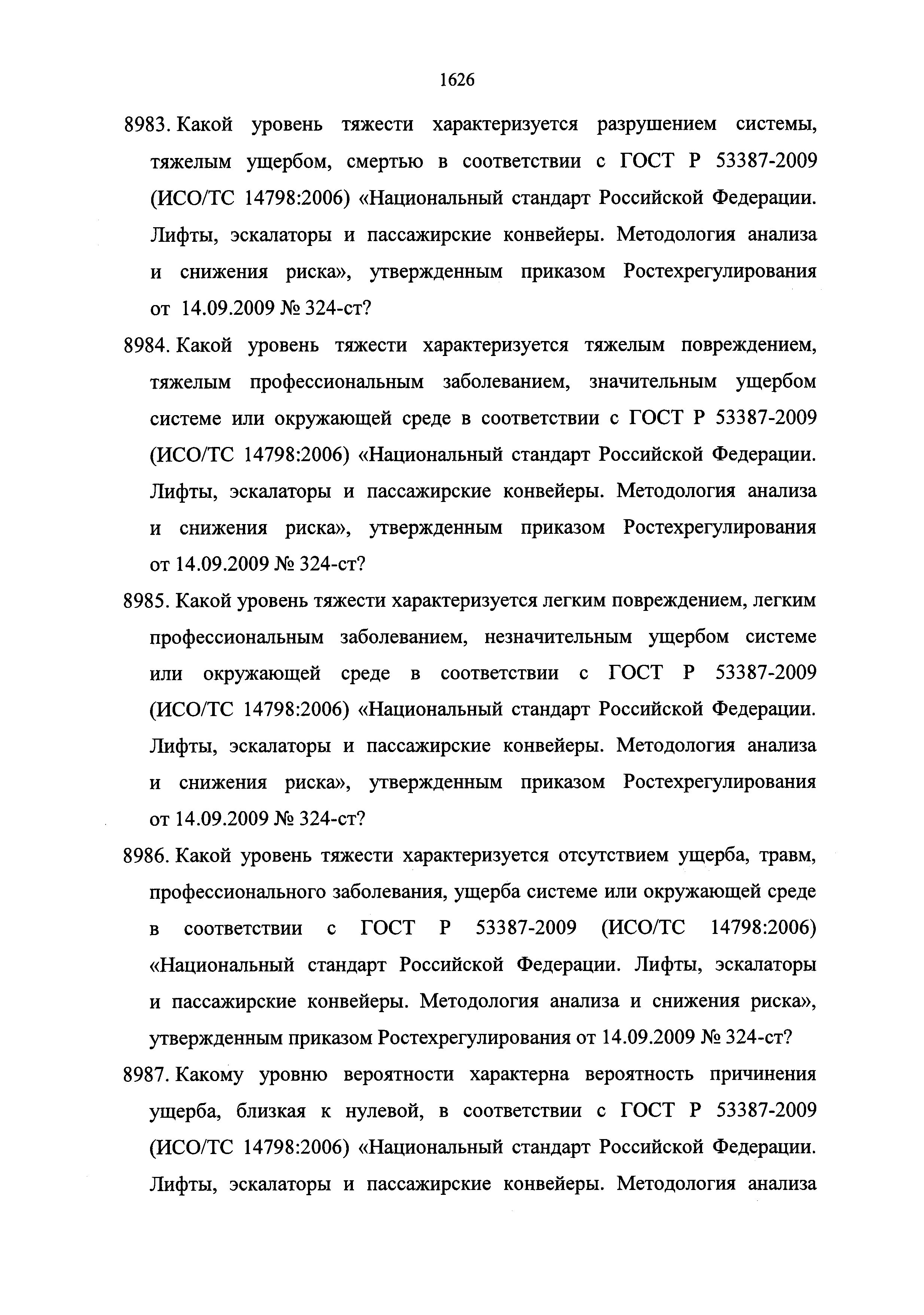 1626

8983. Какой уровень тяжести характеризуется разрушением системы, тяжелым ущербом, смертью в соответствии с ГОСТ Р 53387-2009 (ИСО/ТС 14798:2006) «Национальный стандарт Российской Федерации. Лифты, эскалаторы и пассажирские конвейеры. Методология анализа и снижения риска», утвержденным приказом Ростехрегулирования от 14.09.2009 № 324-ст?

8984. Какой уровень тяжести характеризуется тяжелым повреждением, тяжелым профессиональным заболеванием, значительным ущербом системе или окружающей среде в соответствии с ГОСТ Р 53387-2009 (ИСО/ТС 14798:2006) «Национальный стандарт Российской Федерации. Лифты, эскалаторы и пассажирские конвейеры. Методология анализа и снижения риска», утвержденным приказом Ростехрегулирования от 14.09.2009 № 324-ст?

8985. Какой уровень тяжести характеризуется легким повреждением, легким профессиональным заболеванием, незначительным ущербом системе или окружающей среде в соответствии с ГОСТ Р 53387-2009 (ИСО/ТС 14798:2006) «Национальный стандарт Российской Федерации. Лифты, эскалаторы и пассажирские конвейеры. Методология анализа и снижения риска», утвержденным приказом Ростехрегулирования от 14.09.2009 № 324-ст?

8986. Какой уровень тяжести характеризуется отсутствием ущерба, травм, профессионального заболевания, ущерба системе или окружающей среде в соответствии с ГОСТ Р 53387-2009 (ИСО/ТС 14798:2006) «Национальный стандарт Российской Федерации. Лифты, эскалаторы и пассажирские конвейеры. Методология анализа и снижения риска», утвержденным приказом Ростехрегулирования от 14.09.2009 № 324-ст?

8987. Какому уровню вероятности характерна вероятность причинения ущерба, близкая к нулевой, в соответствии с ГОСТ Р 53387-2009 (ИСО/ТС 14798:2006) «Национальный стандарт Российской Федерации. Лифты, эскалаторы и пассажирские конвейеры. Методология анализа